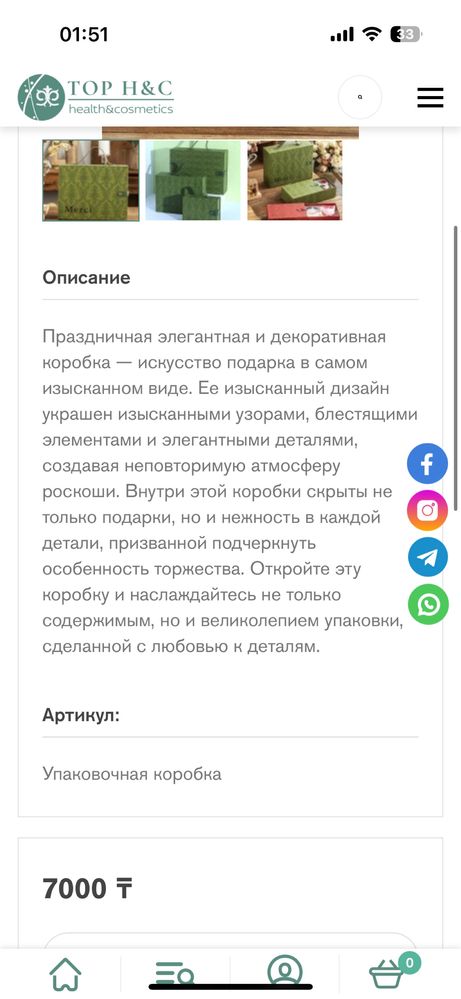 01:51

33

TOP H&C
health&cosmetics

Merci

Описание

Праздничная элегантная и декоративная коробка — искусство подарка в самом изысканном виде. Ее изысканный дизайн украшен изысканными узорами, блестящими элементами и элегантными деталями, создавая неповторимую атмосферу роскоши. Внутри этой коробки скрыты не только подарки, но и нежность в каждой детали, призванной подчеркнуть особенность торжества. Откройте эту коробку и наслаждайтесь не только содержимым, но и великолепием упаковки, сделанной с любовью к деталям.

Артикул:

Упаковочная коробка

7000 ₸

0